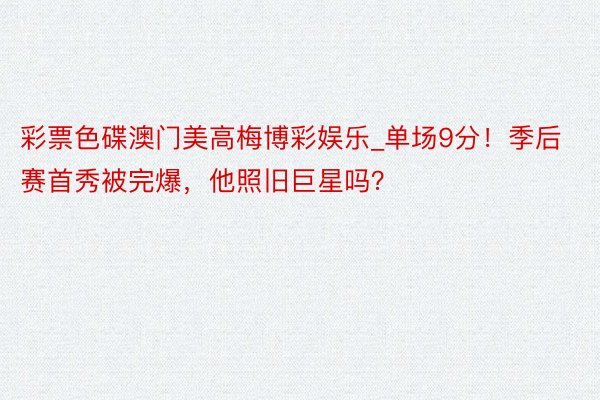 彩票色碟澳门美高梅博彩娱乐_单场9分！季后赛首秀被完爆，他照旧巨星吗?